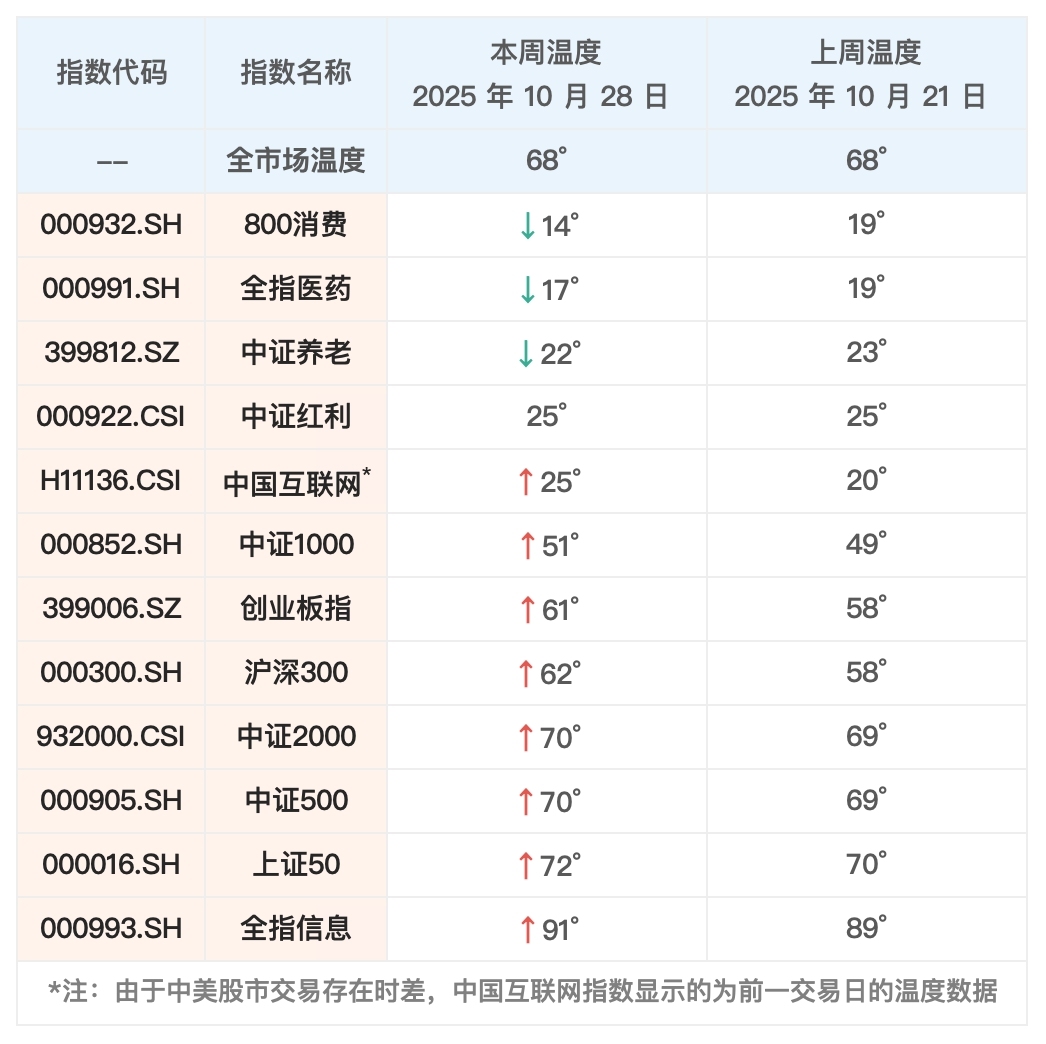 | 指数代码 | 指数名称 | 本周温度 2025 年 10 月 28 日 | 上周温度 2025 年 10 月 21 日 |
|---|---|---|---|
| -- | 全市场温度 | 68° | 68° |
| 000932.SH | 800消费 | ↓14° | 19° |
| 000991.SH | 全指医药 | ↓17° | 19° |
| 399812.SZ | 中证养老 | ↓22° | 23° |
| 000922.CSI | 中证红利 | 25° | 25° |
| H11136.CSI | 中国互联网* | ↑25° | 20° |
| 000852.SH | 中证1000 | ↑51° | 49° |
| 399006.SZ | 创业板指 | ↑61° | 58° |
| 000300.SH | 沪深300 | ↑62° | 58° |
| 932000.CSI | 中证2000 | ↑70° | 69° |
| 000905.SH | 中证500 | ↑70° | 69° |
| 000016.SH | 上证50 | ↑72° | 70° |
| 000993.SH | 全指信息 | ↑91° | 89° |

*注：由于中美股市交易存在时差，中国互联网指数显示的为前一交易日的温度数据